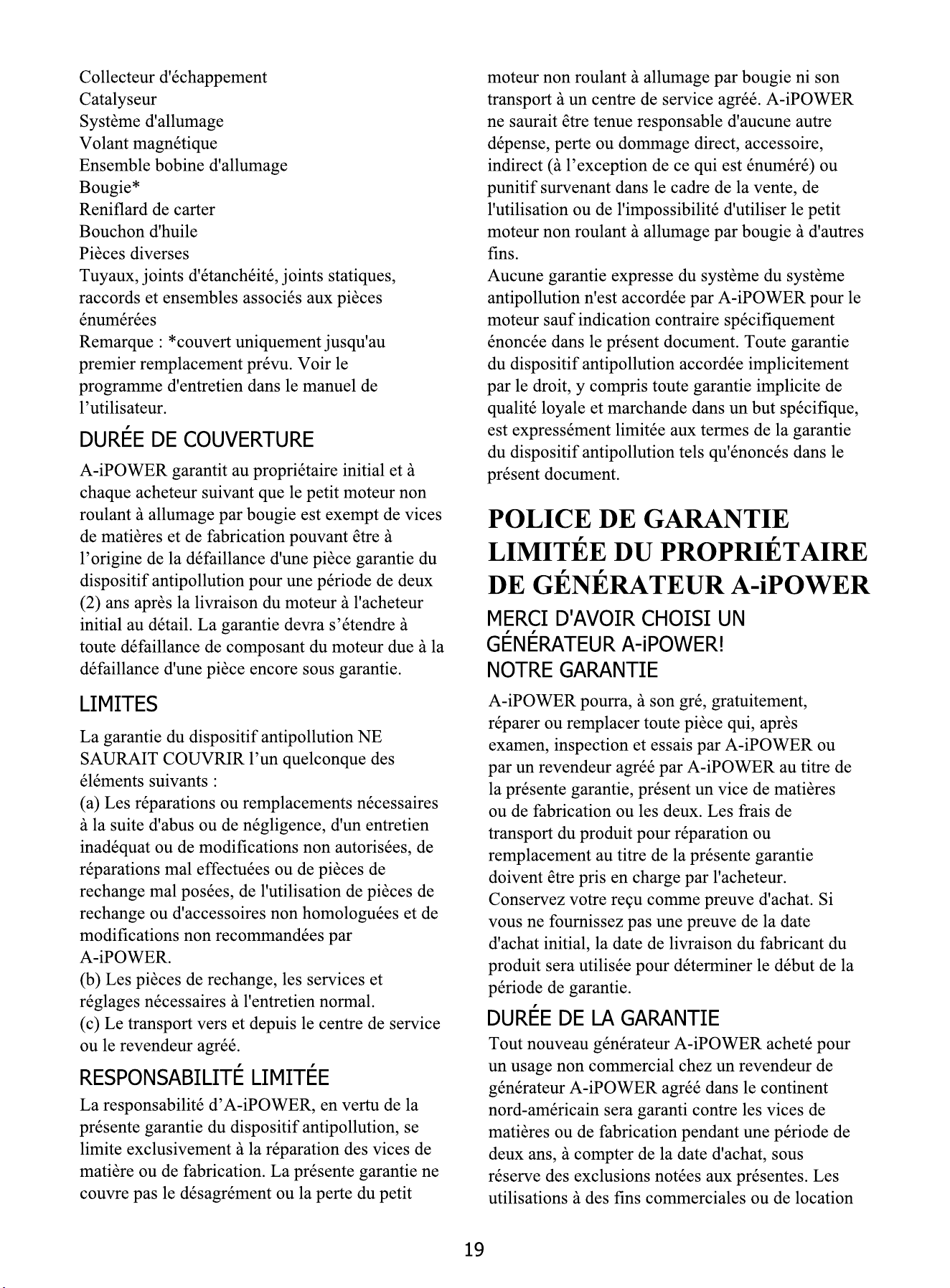 Collecteur d'échappement
Catalyseur
Système d'allumage
Volant magnétique
Ensemble bobine d'allumage
Bougie*
Reniflard de carter
Bouchon d'huile
Pièces diverses
Tuyaux, joints d'étanchéité, joints statiques, raccords et ensembles associés aux pièces énumérées
Remarque : *couvert uniquement jusqu'au premier remplacement prévu. Voir le programme d'entretien dans le manuel de l'utilisateur.

DURÉE DE COUVERTURE

A-iPOWER garantit au propriétaire initial et à chaque acheteur suivant que le petit moteur non roulant à allumage par bougie est exempt de vices de matières et de fabrication pouvant être à l'origine de la défaillance d'une pièce garantie du dispositif antipollution pour une période de deux (2) ans après la livraison du moteur à l'acheteur initial au détail. La garantie devra s'étendre à toute défaillance de composant du moteur due à la défaillance d'une pièce encore sous garantie.

LIMITES

La garantie du dispositif antipollution NE SAURAIT COUVRIR l'un quelconque des éléments suivants :
(a) Les réparations ou remplacements nécessaires à la suite d'abus ou de négligence, d'un entretien inadéquat ou de modifications non autorisées, de réparations mal effectuées ou de pièces de rechange mal posées, de l'utilisation de pièces de rechange ou d'accessoires non homologuées et de modifications non recommandées par A-iPOWER.
(b) Les pièces de rechange, les services et réglages nécessaires à l'entretien normal.
(c) Le transport vers et depuis le centre de service ou le revendeur agréé.

RESPONSABILITÉ LIMITÉE

La responsabilité d'A-iPOWER, en vertu de la présente garantie du dispositif antipollution, se limite exclusivement à la réparation des vices de matière ou de fabrication. La présente garantie ne couvre pas le désagrément ou la perte du petit moteur non roulant à allumage par bougie ni son transport à un centre de service agréé. A-iPOWER ne saurait être tenue responsable d'aucune autre dépense, perte ou dommage direct, accessoire, indirect (à l'exception de ce qui est énuméré) ou punitif survenant dans le cadre de la vente, de l'utilisation ou de l'impossibilité d'utiliser le petit moteur non roulant à allumage par bougie à d'autres fins.
Aucune garantie expresse du système du système antipollution n'est accordée par A-iPOWER pour le moteur sauf indication contraire spécifiquement énoncée dans le présent document. Toute garantie du dispositif antipollution accordée implicitement par le droit, y compris toute garantie implicite de qualité loyale et marchande dans un but spécifique, est expressément limitée aux termes de la garantie du dispositif antipollution tels qu'énoncés dans le présent document.

POLICE DE GARANTIE LIMITÉE DU PROPRIÉTAIRE DE GÉNÉRATEUR A-iPOWER

MERCI D'AVOIR CHOISI UN GÉNÉRATEUR A-iPOWER!
NOTRE GARANTIE

A-iPOWER pourra, à son gré, gratuitement, réparer ou remplacer toute pièce qui, après examen, inspection et essais par A-iPOWER ou par un revendeur agréé par A-iPOWER au titre de la présente garantie, présent un vice de matières ou de fabrication ou les deux. Les frais de transport du produit pour réparation ou remplacement au titre de la présente garantie doivent être pris en charge par l'acheteur. Conservez votre reçu comme preuve d'achat. Si vous ne fournissez pas une preuve de la date d'achat initial, la date de livraison du fabricant du produit sera utilisée pour déterminer le début de la période de garantie.

DURÉE DE LA GARANTIE

Tout nouveau générateur A-iPOWER acheté pour un usage non commercial chez un revendeur de générateur A-iPOWER agréé dans le continent nord-américain sera garanti contre les vices de matières ou de fabrication pendant une période de deux ans, à compter de la date d'achat, sous réserve des exclusions notées aux présentes. Les utilisations à des fins commerciales ou de location

19